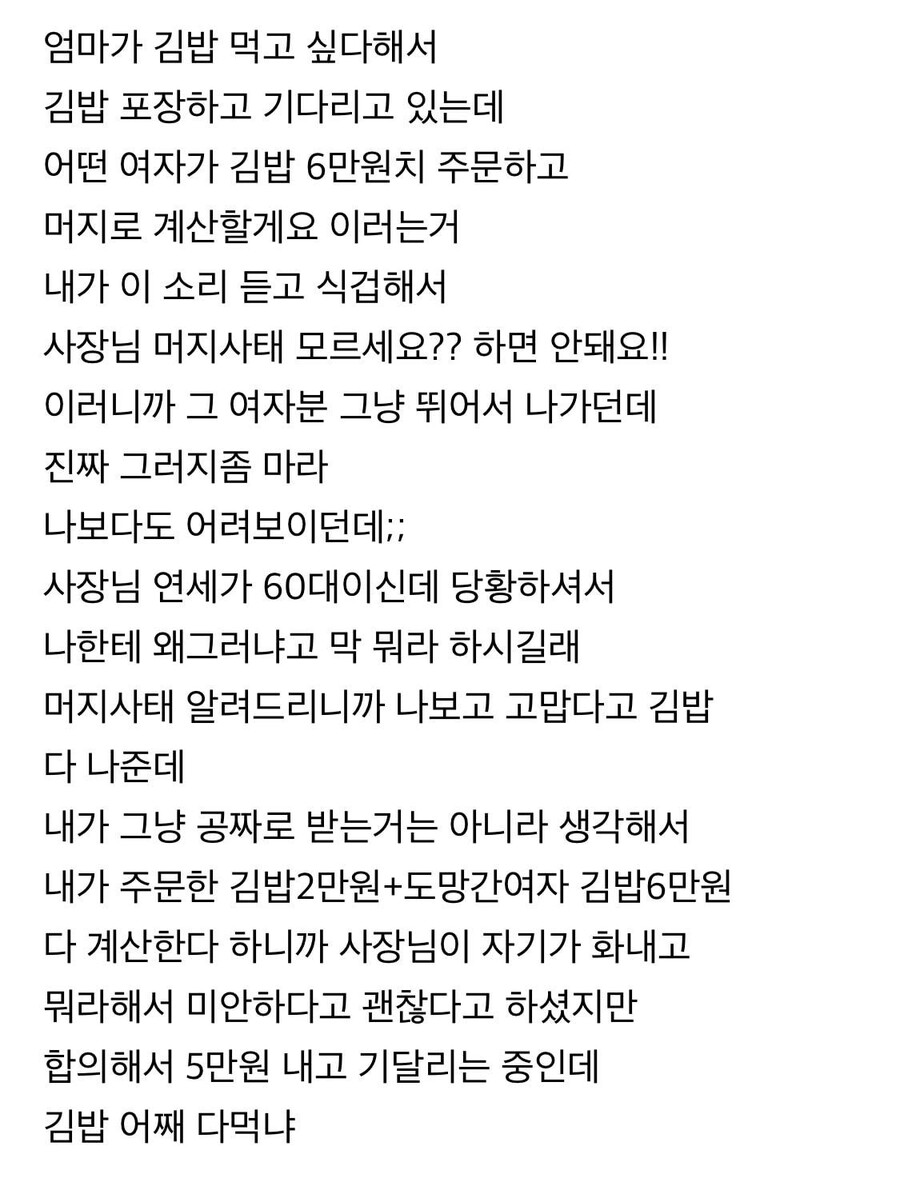 엄마가 김밥 먹고 싶다해서
김밥 포장하고 기다리고 있는데
어떤 여자가 김밥 6만원치 주문하고
머지로 계산할게요 이러는거
내가 이 소리 듣고 식겁해서
사장님 머지사태 모르세요?? 하면 안돼요!!
이러니까 그 여자분 그냥 뛰어서 나가던데
진짜 그러지좀 마라
나보다도 어려보이던데;;
사장님 연세가 60대이신데 당황하셔서
나한테 왜그러냐고 막 뭐라 하시길래
머지사태 알려드리니까 나보고 고맙다고 김밥
다 나준데
내가 그냥 공짜로 받는거는 아니라 생각해서
내가 주문한 김밥2만원+도망간여자 김밥6만원
다 계산한다 하니까 사장님이 자기가 화내고
뭐라해서 미안하다고 괜찮다고 하셨지만
합의해서 5만원 내고 기달리는 중인데
김밥 어째 다먹냐